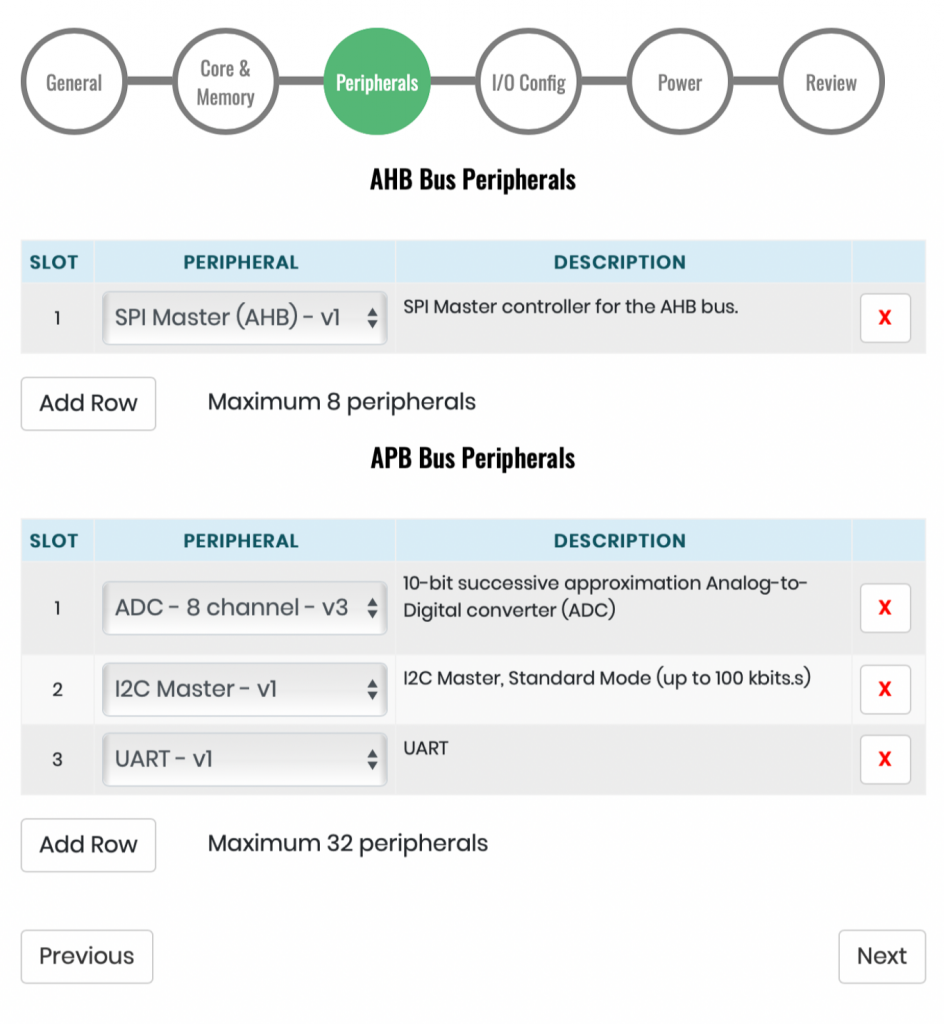 General Core & Memory Peripherals I/O Config Power Review

AHB Bus Peripherals

| SLOT | PERIPHERAL | DESCRIPTION | |
|---|---|---|---|
| 1 | SPI Master (AHB) - v1 | SPI Master controller for the AHB bus. | X |

Add Row Maximum 8 peripherals

APB Bus Peripherals

| SLOT | PERIPHERAL | DESCRIPTION | |
|---|---|---|---|
| 1 | ADC - 8 channel - v3 | 10-bit successive approximation Analog-to-Digital converter (ADC) | X |
| 2 | I2C Master - v1 | I2C Master, Standard Mode (up to 100 kbits.s) | X |
| 3 | UART - v1 | UART | X |

Add Row Maximum 32 peripherals

Previous Next